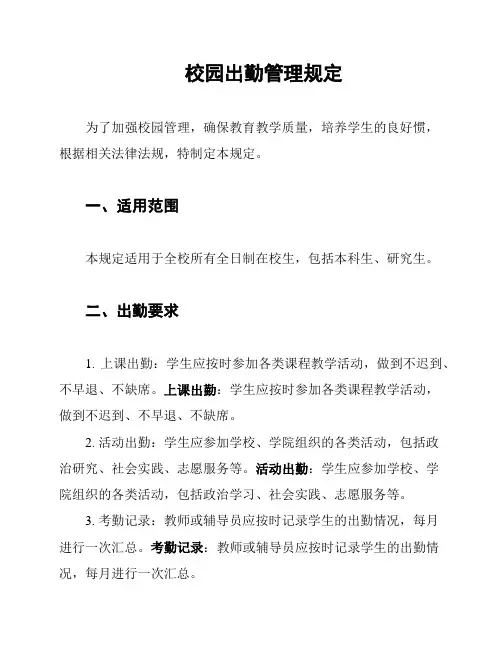 校园出勤管理规定

为了加强校园管理，确保教育教学质量，培养学生的良好惯，根据相关法律法规，特制定本规定。

一、适用范围

本规定适用于全校所有全日制在校生，包括本科生、研究生。

二、出勤要求

1. 上课出勤：学生应按时参加各类课程教学活动，做到不迟到、不早退、不缺席。上课出勤：学生应按时参加各类课程教学活动，做到不迟到、不早退、不缺席。

2. 活动出勤：学生应参加学校、学院组织的各类活动，包括政治研究、社会实践、志愿服务等。活动出勤：学生应参加学校、学院组织的各类活动，包括政治学习、社会实践、志愿服务等。

3. 考勤记录：教师或辅导员应按时记录学生的出勤情况，每月进行一次汇总。考勤记录：教师或辅导员应按时记录学生的出勤情况，每月进行一次汇总。